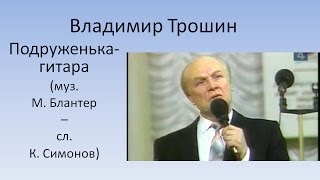 Владимир Трошин

Подруженька-гитара (муз. М. Блантер – сл. К. Симонов)

4